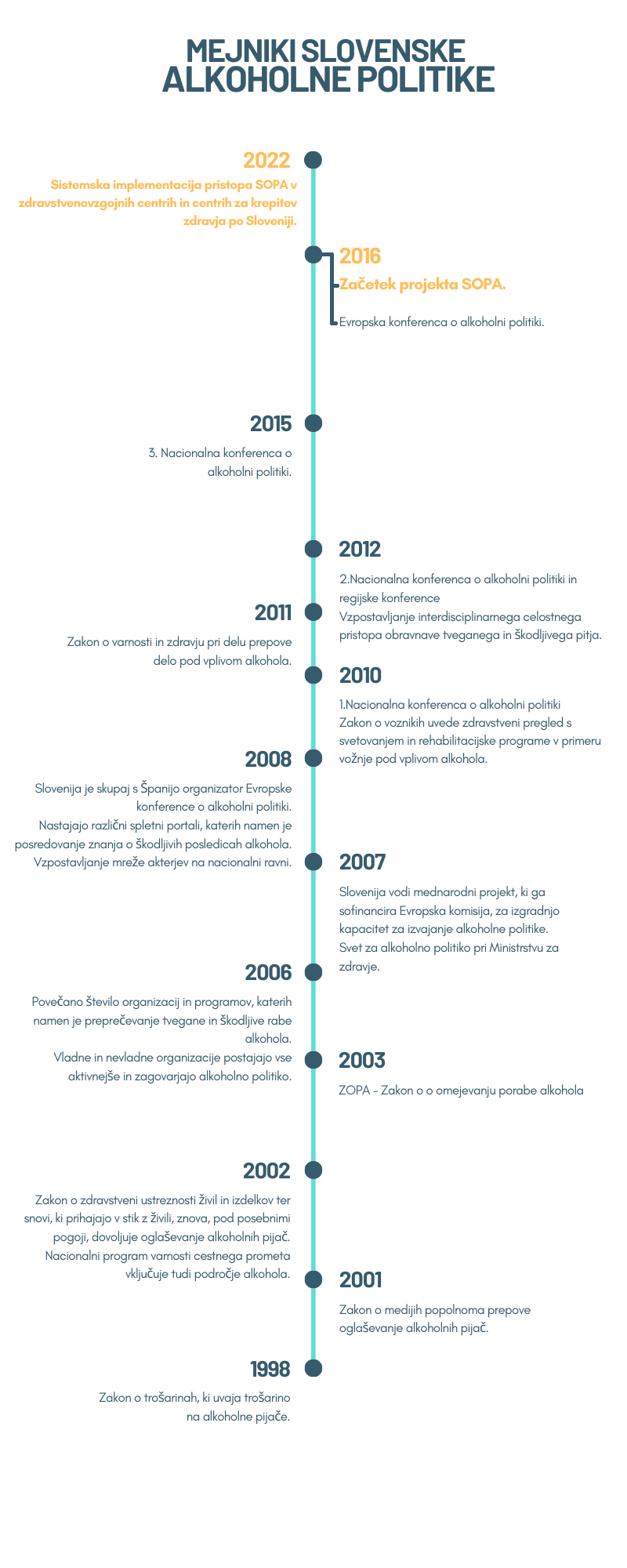 MEJNIKI SLOVENSKE ALKOHOLNE POLITIKE

2022
Sistemska implementacija pristopa SOPA v zdravstvenovzgojnih centrih in centrih za krepitev zdravja po Sloveniji.

2016
Začetek projekta SOPA.
Evropska konferenca o alkoholni politiki.

2015
3. Nacionalna konferenca o alkoholni politiki.

2012
2.Nacionalna konferenca o alkoholni politiki in regijske konference
Vzpostavljanje interdisciplinarnega celostnega pristopa obravnave tveganega in škodljivega pitja.

2011
Zakon o varnosti in zdravju pri delu prepove delo pod vplivom alkohola.

2010
1.Nacionalna konferenca o alkoholni politiki
Zakon o voznikih uvede zdravstveni pregled s svetovanjem in rehabilitacijske programe v primeru vožnje pod vplivom alkohola.

2008
Slovenija je skupaj s Španijo organizator Evropske konference o alkoholni politiki.
Nastajajo različni spletni portali, katerih namen je posredovanje znanja o škodljivih posledicah alkohola.
Vzpostavljanje mreže akterjev na nacionalni ravni.

2007
Slovenija vodi mednarodni projekt, ki ga sofinancira Evropska komisija, za izgradnjo kapacitet za izvajanje alkoholne politike.
Svet za alkoholno politiko pri Ministrstvu za zdravje.

2006
Povečano število organizacij in programov, katerih namen je preprečevanje tvegane in škodljive rabe alkohola.
Vladne in nevladne organizacije postajajo vse aktivnejše in zagovarjajo alkoholno politiko.

2003
ZOPA - Zakon o o omejevanju porabe alkohola

2002
Zakon o zdravstveni ustreznosti živil in izdelkov ter snovi, ki prihajajo v stik z živili, znova, pod posebnimi pogoji, dovoljuje oglaševanje alkoholnih pijač.
Nacionalni program varnosti cestnega prometa vključuje tudi področje alkohola.

2001
Zakon o medijih popolnoma prepove oglaševanje alkoholnih pijač.

1998
Zakon o trošarinah, ki uvaja trošarino na alkoholne pijače.